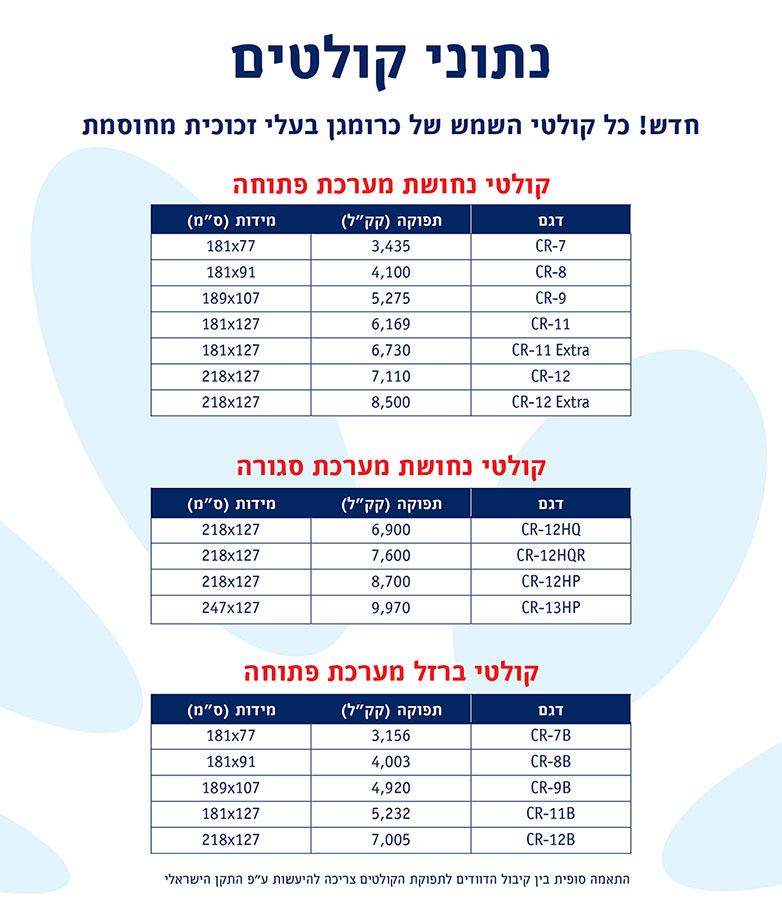 נתוני קולטים

חדש! כל קולטי השמש של כרומגן בעלי זכוכית מחוסמת

קולטי נחושת מערכת פתוחה

| דגם | תפוקה (קק״ל) | מידות (ס״מ) |
|---|---|---|
| CR-7 | 3,435 | 181x77 |
| CR-8 | 4,100 | 181x91 |
| CR-9 | 5,275 | 189x107 |
| CR-11 | 6,169 | 181x127 |
| CR-11 Extra | 6,730 | 181x127 |
| CR-12 | 7,110 | 218x127 |
| CR-12 Extra | 8,500 | 218x127 |

קולטי נחושת מערכת סגורה

| דגם | תפוקה (קק״ל) | מידות (ס״מ) |
|---|---|---|
| CR-12HQ | 6,900 | 218x127 |
| CR-12HQR | 7,600 | 218x127 |
| CR-12HP | 8,700 | 218x127 |
| CR-13HP | 9,970 | 247x127 |

קולטי ברזל מערכת פתוחה

| דגם | תפוקה (קק״ל) | מידות (ס״מ) |
|---|---|---|
| CR-7B | 3,156 | 181x77 |
| CR-8B | 4,003 | 181x91 |
| CR-9B | 4,920 | 189x107 |
| CR-11B | 5,232 | 181x127 |
| CR-12B | 7,005 | 218x127 |

התאמה סופית בין קיבול הדוודים לתפוקת הקולטים צריכה להיעשות ע״פ התקן הישראלי